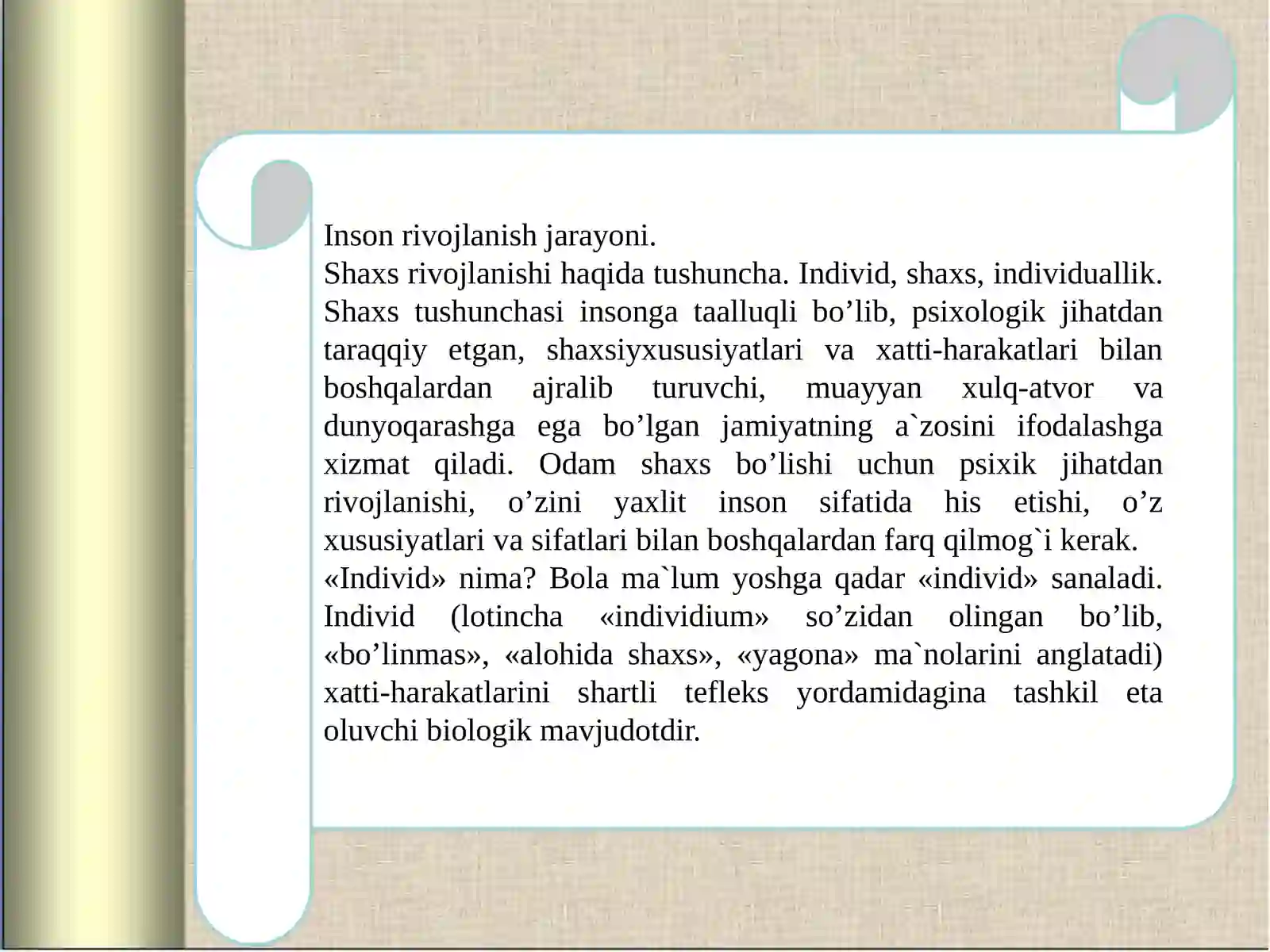 Inson rivojlanish jarayoni.
Shaxs rivojlanishi haqida tushuncha. Individ, shaxs, individuallik. Shaxs tushunchasi insonga taalluqli bo’lib, psixologik jihatdan taraqqiy etgan, shaxsiyxususiyatlari va xatti-harakatlari bilan boshqalardan ajralib turuvchi, muayyan xulq-atvor va dunyoqarashga ega bo’lgan jamiyatning a`zosini ifodalashga xizmat qiladi. Odam shaxs bo’lishi uchun psixik jihatdan rivojlanishi, o’zini yaxlit inson sifatida his etishi, o’z xususiyatlari va sifatlari bilan boshqalardan farq qilmog`i kerak.
«Individ» nima? Bola ma`lum yoshga qadar «individ» sanaladi. Individ (lotincha «individium» so’zidan olingan bo’lib, «bo’linmas», «alohida shaxs», «yagona» ma`nolarini anglatadi) xatti-harakatlarini shartli tefleks yordamidagina tashkil eta oluvchi biologik mavjudotdir.